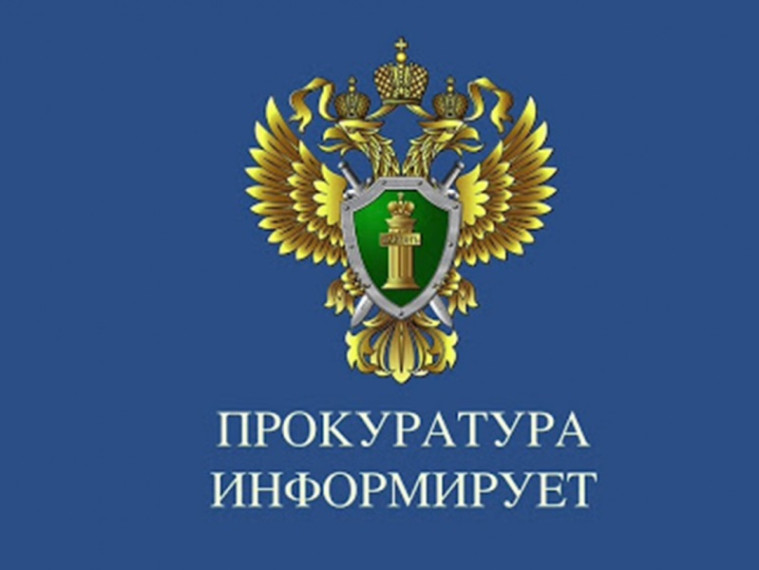 ПРОКУРАТУРА
ИНФОРМИРУЕТ